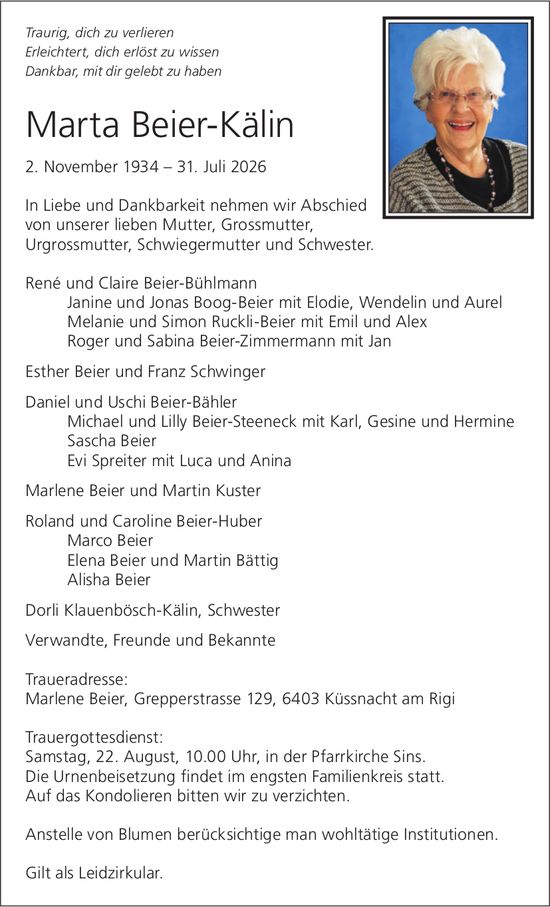 Traurig, dich zu verlieren
Erleichtert, dich erlöst zu wissen
Dankbar, mit dir gelebt zu haben

Marta Beier-Kälin

2. November 1934 – 31. Juli 2026

In Liebe und Dankbarkeit nehmen wir Abschied von unserer lieben Mutter, Grossmutter, Urgrossmutter, Schwiegermutter und Schwester.

René und Claire Beier-Bühlmann
Janine und Jonas Boog-Beier mit Elodie, Wendelin und Aurel
Melanie und Simon Ruckli-Beier mit Emil und Alex
Roger und Sabina Beier-Zimmermann mit Jan

Esther Beier und Franz Schwinger

Daniel und Uschi Beier-Bähler
Michael und Lilly Beier-Steeneck mit Karl, Gesine und Hermine
Sascha Beier
Evi Spreiter mit Luca und Anina

Marlene Beier und Martin Kuster

Roland und Caroline Beier-Huber
Marco Beier
Elena Beier und Martin Bättig
Alisha Beier

Dorli Klauenbösch-Kälin, Schwester

Verwandte, Freunde und Bekannte

Traueradresse:
Marlene Beier, Grepperstrasse 129, 6403 Küssnacht am Rigi

Trauergottesdienst:
Samstag, 22. August, 10.00 Uhr, in der Pfarrkirche Sins.
Die Urnenbeisetzung findet im engsten Familienkreis statt.
Auf das Kondolieren bitten wir zu verzichten.

Anstelle von Blumen berücksichtige man wohltätige Institutionen.

Gilt als Leidzirkular.